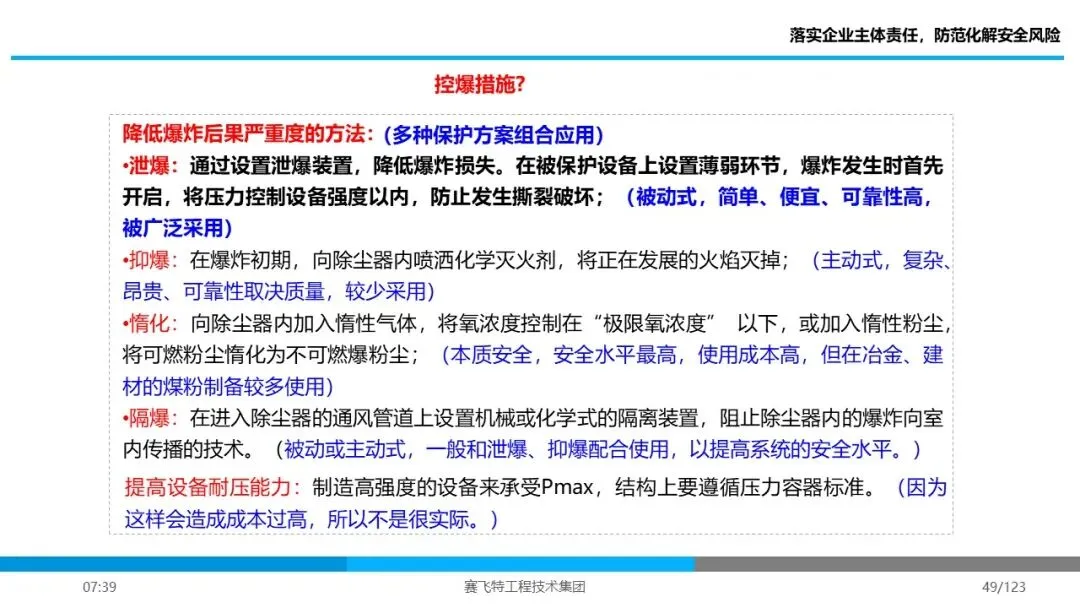 落实企业主体责任，防范化解安全风险

控爆措施?

降低爆炸后果严重度的方法：(多种保护方案组合应用)

•泄爆：通过设置泄爆装置，降低爆炸损失。在被保护设备上设置薄弱环节，爆炸发生时首先开启，将压力控制设备强度以内，防止发生撕裂破坏；（被动式，简单、便宜、可靠性高，被广泛采用）

•抑爆：在爆炸初期，向除尘器内喷洒化学灭火剂，将正在发展的火焰灭掉；（主动式，复杂、昂贵、可靠性取决质量，较少采用）

•惰化：向除尘器内加入惰性气体，将氧浓度控制在“极限氧浓度” 以下，或加入惰性粉尘，将可燃粉尘惰化为不可燃爆粉尘；（本质安全，安全水平最高，使用成本高，但在冶金、建材的煤粉制备较多使用）

•隔爆：在进入除尘器的通风管道上设置机械或化学式的隔离装置，阻止除尘器内的爆炸向室内传播的技术。（被动或主动式，一般和泄爆、抑爆配合使用，以提高系统的安全水平。）

提高设备耐压能力：制造高强度的设备来承受Pmax，结构上要遵循压力容器标准。（因为这样会造成成本过高，所以不是很实际。）

07:39

赛飞特工程技术集团

49/123